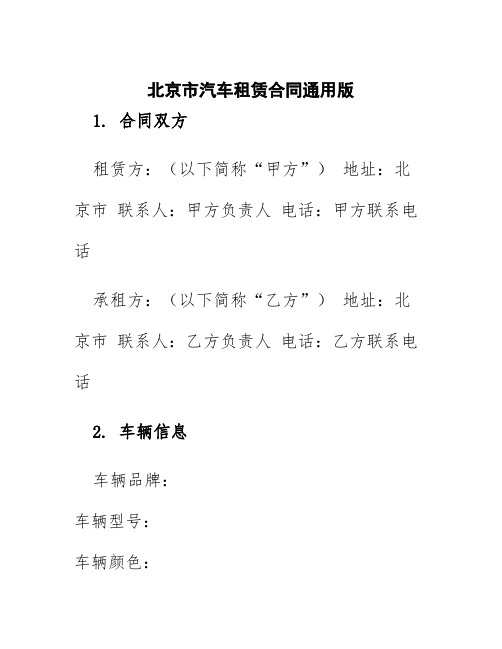 北京市汽车租赁合同通用版

1. 合同双方

租赁方：（以下简称“甲方”） 地址：北京市 联系人：甲方负责人 电话：甲方联系电话

承租方：（以下简称“乙方”） 地址：北京市 联系人：乙方负责人 电话：乙方联系电话

2. 车辆信息

车辆品牌：

车辆型号：

车辆颜色：